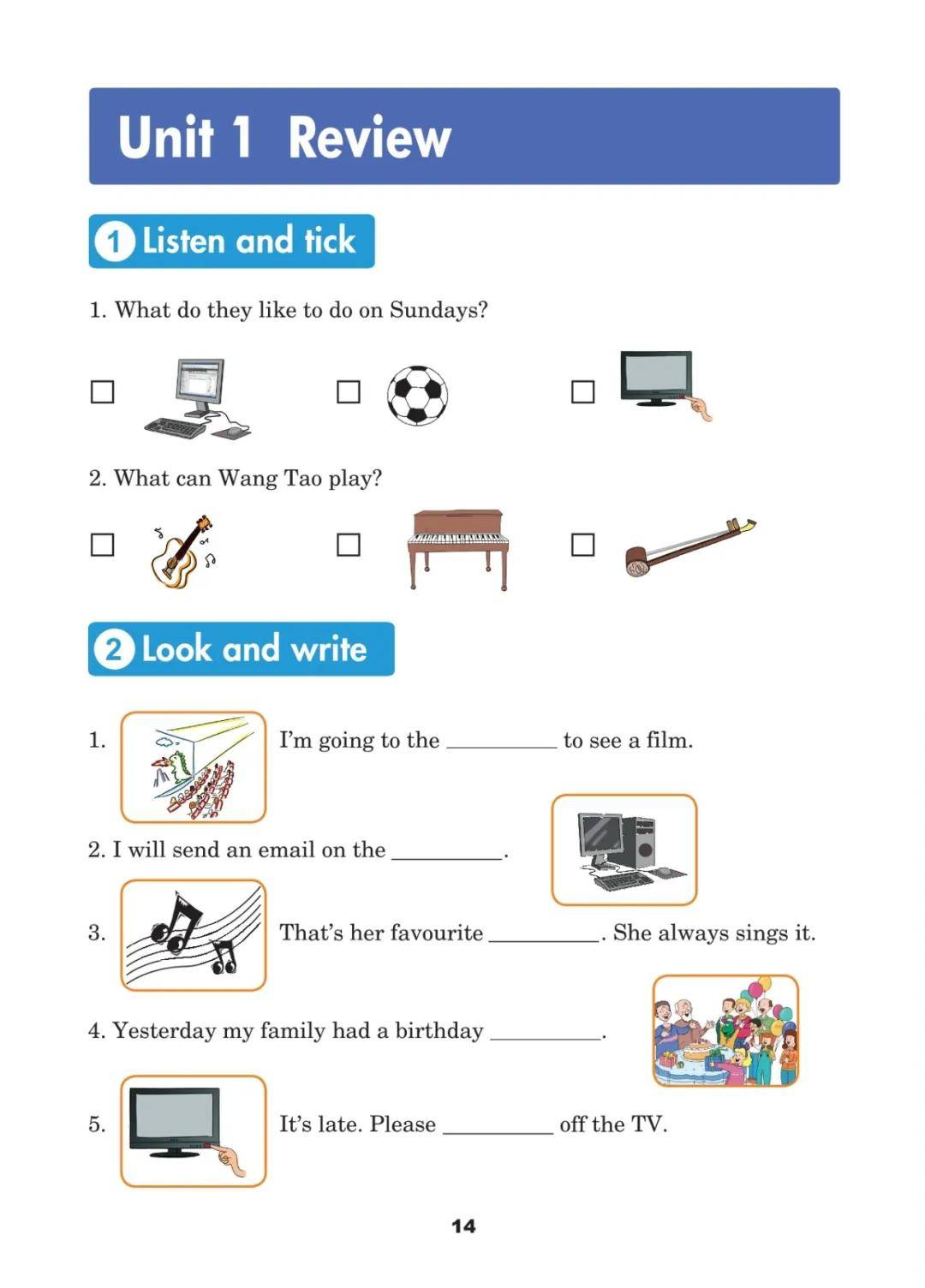 Unit 1 Review

1 Listen and tick

1. What do they like to do on Sundays?

☐ ☐ ☐

2. What can Wang Tao play?

☐ ☐ ☐

2 Look and write

1. I'm going to the __________ to see a film.

2. I will send an email on the __________.

3. That's her favourite __________. She always sings it.

4. Yesterday my family had a birthday __________.

5. It's late. Please __________ off the TV.

14